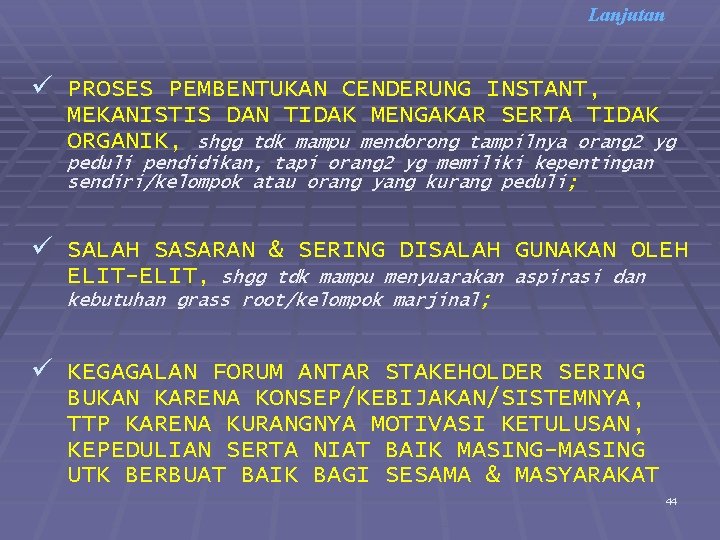 Lanjutan

✓ PROSES PEMBENTUKAN CENDERUNG INSTANT, MEKANISTIS DAN TIDAK MENGAKAR SERTA TIDAK ORGANIK, shgg tdk mampu mendorong tampilnya orang2 yg peduli pendidikan, tapi orang2 yg memiliki kepentingan sendiri/kelompok atau orang yang kurang peduli;

✓ SALAH SASARAN & SERING DISALAH GUNAKAN OLEH ELIT-ELIT, shgg tdk mampu menyuarakan aspirasi dan kebutuhan grass root/kelompok marjinal;

✓ KEGAGALAN FORUM ANTAR STAKEHOLDER SERING BUKAN KARENA KONSEP/KEBIJAKAN/SISTEMNYA, TTP KARENA KURANGNYA MOTIVASI KETULUSAN, KEPEDULIAN SERTA NIAT BAIK MASING-MASING UTK BERBUAT BAIK BAGI SESAMA & MASYARAKAT

44